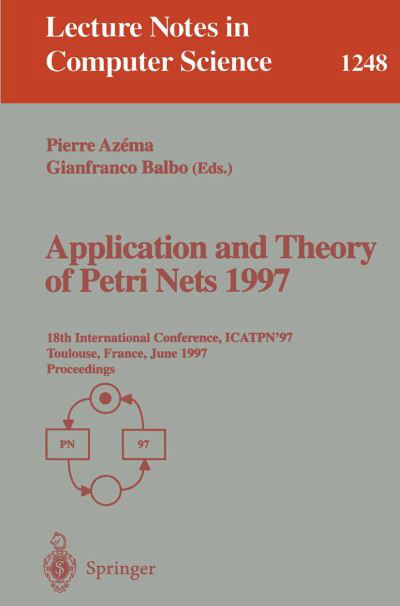 Lecture Notes in Computer Science

1248

Pierre Azéma
Gianfranco Balbo (Eds.)

Application and Theory of Petri Nets 1997

18th International Conference, ICATPN'97
Toulouse, France, June 1997
Proceedings

PN

97

Springer